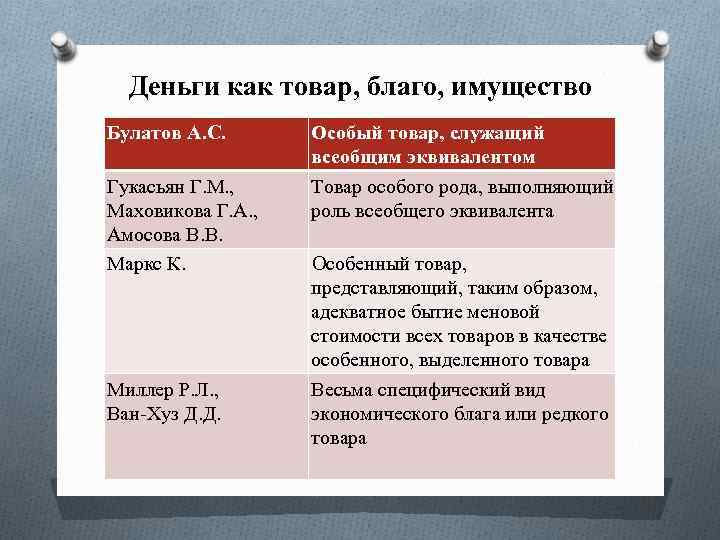 Деньги как товар, благо, имущество

| Булатов А.С. | Особый товар, служащий всеобщим эквивалентом |
|---|---|
| Гукасьян Г.М., Маховикова Г.А., Амосова В.В. | Товар особого рода, выполняющий роль всеобщего эквивалента |
| Маркс К. | Особенный товар, представляющий, таким образом, адекватное бытие меновой стоимости всех товаров в качестве особенного, выделенного товара |
| Миллер Р.Л., Ван-Хуз Д.Д. | Весьма специфический вид экономического блага или редкого товара |